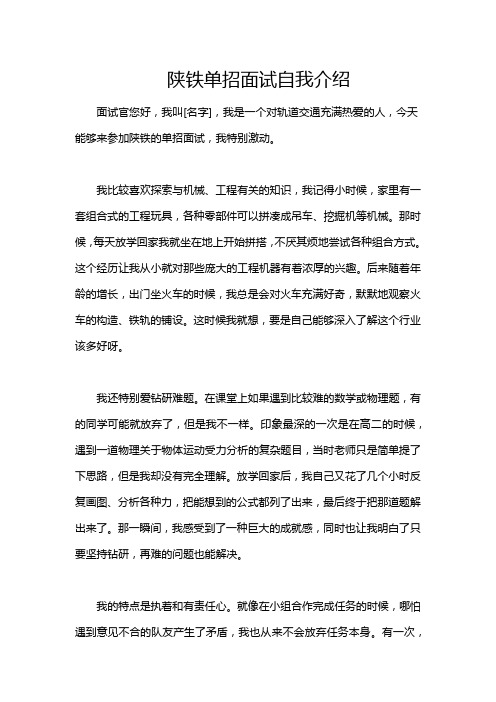 陕铁单招面试自我介绍

面试官您好，我叫[名字]，我是一个对轨道交通充满热爱的人，今天能够来参加陕铁的单招面试，我特别激动。

我比较喜欢探索与机械、工程有关的知识，我记得小时候，家里有一套组合式的工程玩具，各种零部件可以拼凑成吊车、挖掘机等机械。那时候，每天放学回家我就坐在地上开始拼搭，不厌其烦地尝试各种组合方式。这个经历让我从小就对那些庞大的工程机器有着浓厚的兴趣。后来随着年龄的增长，出门坐火车的时候，我总是会对火车充满好奇，默默地观察火车的构造、铁轨的铺设。这时候我就想，要是自己能够深入了解这个行业该多好呀。

我还特别爱钻研难题。在课堂上如果遇到比较难的数学或物理题，有的同学可能就放弃了，但是我不一样。印象最深的一次是在高二的时候，遇到一道物理关于物体运动受力分析的复杂题目，当时老师只是简单提了下思路，但是我却没有完全理解。放学回家后，我自己又花了几个小时反复画图、分析各种力，把能想到的公式都列了出来，最后终于把那道题解出来了。那一瞬间，我感受到了一种巨大的成就感，同时也让我明白了只要坚持钻研，再难的问题也能解决。

我的特点是执着和有责任心。就像在小组合作完成任务的时候，哪怕遇到意见不合的队友产生了矛盾，我也从来不会放弃任务本身。有一次，